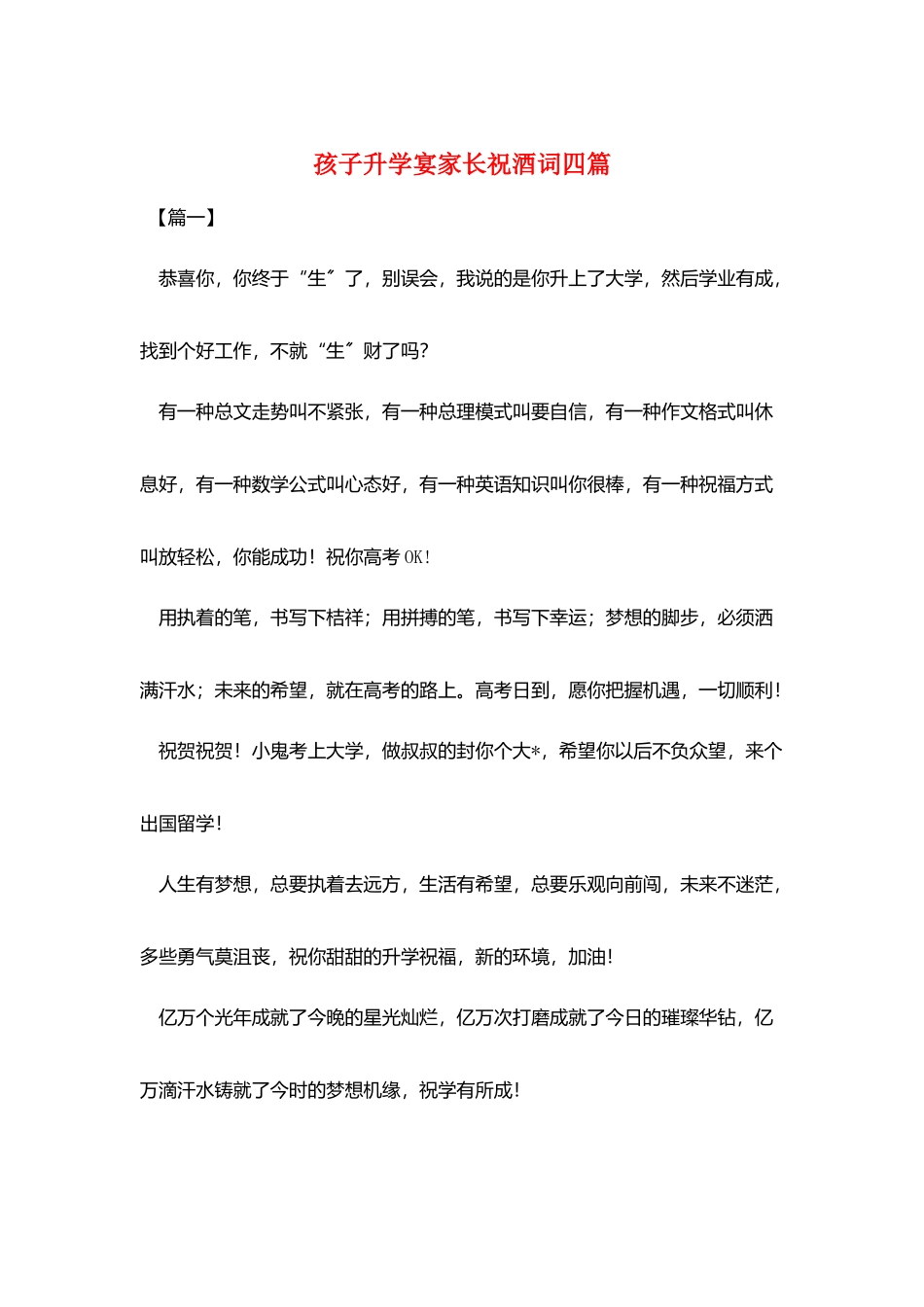 孩子升学宴家长祝酒词四篇

【篇一】

恭喜你，你终于“生″了，别误会，我说的是你升上了大学，然后学业有成，找到个好工作，不就“生″财了吗?

有一种总文走势叫不紧张，有一种总理模式叫要自信，有一种作文格式叫休息好，有一种数学公式叫心态好，有一种英语知识叫你很棒，有一种祝福方式叫放轻松，你能成功！祝你高考OK!

用执着的笔，书写下桔祥；用拼搏的笔，书写下幸运；梦想的脚步，必须洒满汗水；未来的希望，就在高考的路上。高考日到，愿你把握机遇，一切顺利!

祝贺祝贺！小鬼考上大学，做叔叔的封你个大*，希望你以后不负众望，来个出国留学!

人生有梦想，总要执着去远方，生活有希望，总要乐观向前闯，未来不迷茫，多些勇气莫沮丧，祝你甜甜的升学祝福，新的环境，加油!

亿万个光年成就了今晚的星光灿烂，亿万次打磨成就了今日的璀璨华钻，亿万滴汗水铸就了今时的梦想机缘，祝学有所成!